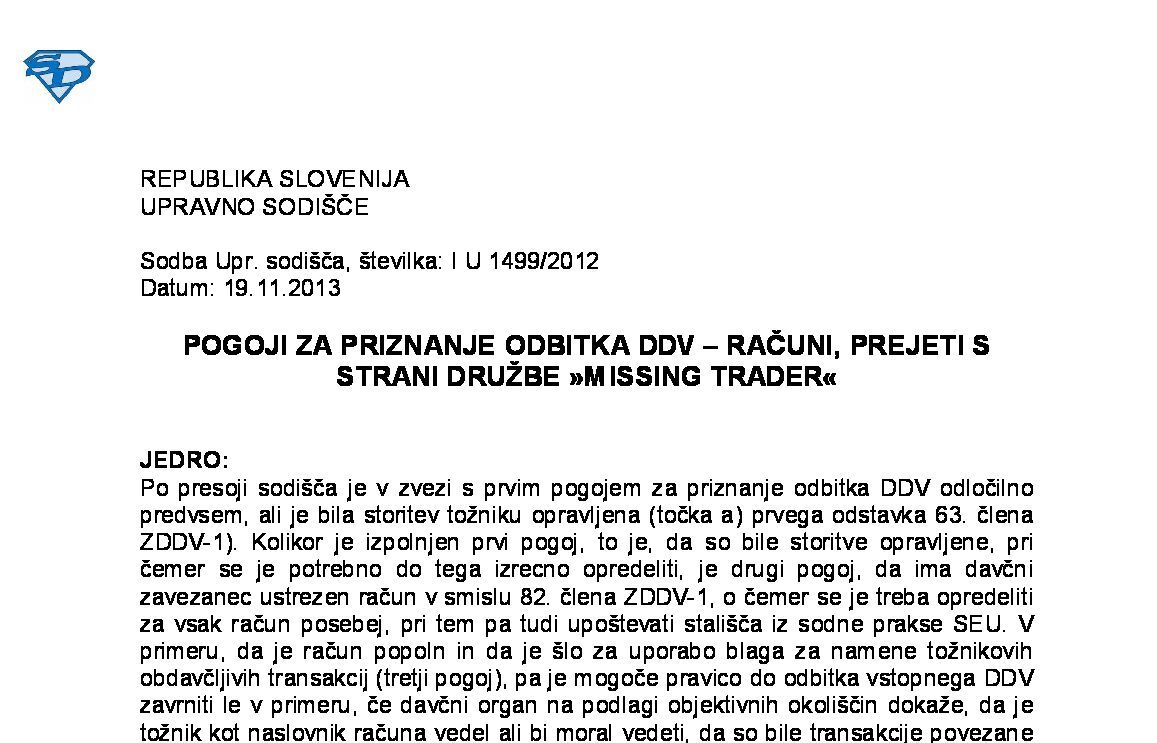 REPUBLIKA SLOVENIJA
UPRAVNO SODIŠČE

Sodba Upr. sodišča, številka: I U 1499/2012
Datum: 19.11.2013

POGOJI ZA PRIZNANJE ODBITKA DDV – RAČUNI, PREJETI S STRANI DRUŽBE »MISSING TRADER«

JEDRO:
Po presoji sodišča je v zvezi s prvim pogojem za priznanje odbitka DDV odločilno predvsem, ali je bila storitev tožniku opravljena (točka a) prvega odstavka 63. člena ZDDV-1). Kolikor je izpolnjen prvi pogoj, to je, da so bile storitve opravljene, pri čemer se je potrebno do tega izrecno opredeliti, je drugi pogoj, da ima davčni zavezanec ustrezen račun v smislu 82. člena ZDDV-1, o čemer se je treba opredeliti za vsak račun posebej, pri tem pa tudi upoštevati stališča iz sodne prakse SEU. V primeru, da je račun popoln in da je šlo za uporabo blaga za namene tožnikovih obdavčljivih transakcij (tretji pogoj), pa je mogoče pravico do odbitka vstopnega DDV zavrniti le v primeru, če davčni organ na podlagi objektivnih okoliščin dokaže, da je tožnik kot naslovnik računa vedel ali bi moral vedeti, da so bile transakcije povezane